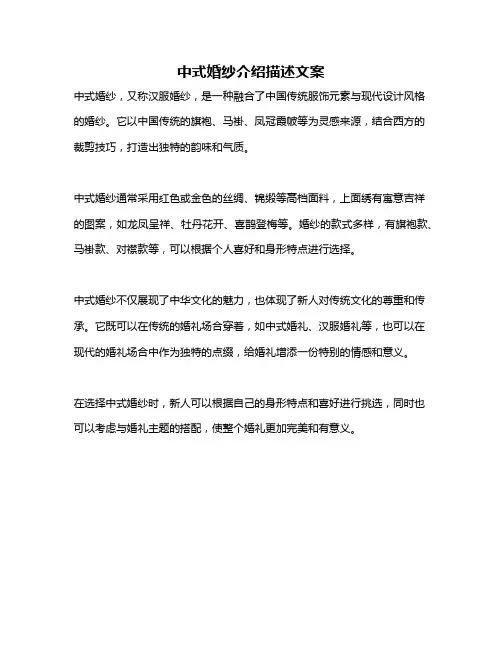 中式婚纱介绍描述文案

中式婚纱，又称汉服婚纱，是一种融合了中国传统服饰元素与现代设计风格的婚纱。它以中国传统的旗袍、马褂、凤冠霞帔等为灵感来源，结合西方的裁剪技巧，打造出独特的韵味和气质。

中式婚纱通常采用红色或金色的丝绸、锦缎等高档面料，上面绣有寓意吉祥的图案，如龙凤呈祥、牡丹花开、喜鹊登梅等。婚纱的款式多样，有旗袍款、马褂款、对襟款等，可以根据个人喜好和身形特点进行选择。

中式婚纱不仅展现了中华文化的魅力，也体现了新人对传统文化的尊重和传承。它既可以在传统的婚礼场合穿着，如中式婚礼、汉服婚礼等，也可以在现代的婚礼场合中作为独特的点缀，给婚礼增添一份特别的情感和意义。

在选择中式婚纱时，新人可以根据自己的身形特点和喜好进行挑选，同时也可以考虑与婚礼主题的搭配，使整个婚礼更加完美和有意义。